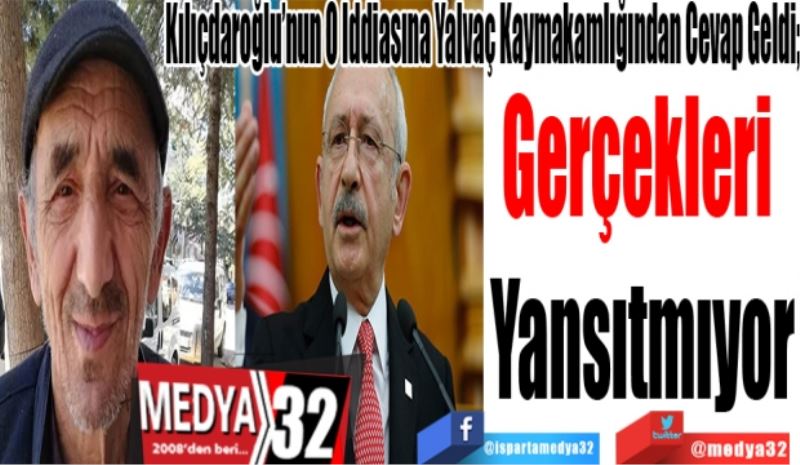 Kılıçdaroğlu'nun O İddiasına Yalvaç Kaymakamlığından Cevap Geldi;

Gerçekleri

Yansıtmıyor

MEDYA 32
2008'den beri...

f @ispartamedya32

twitter @medya32